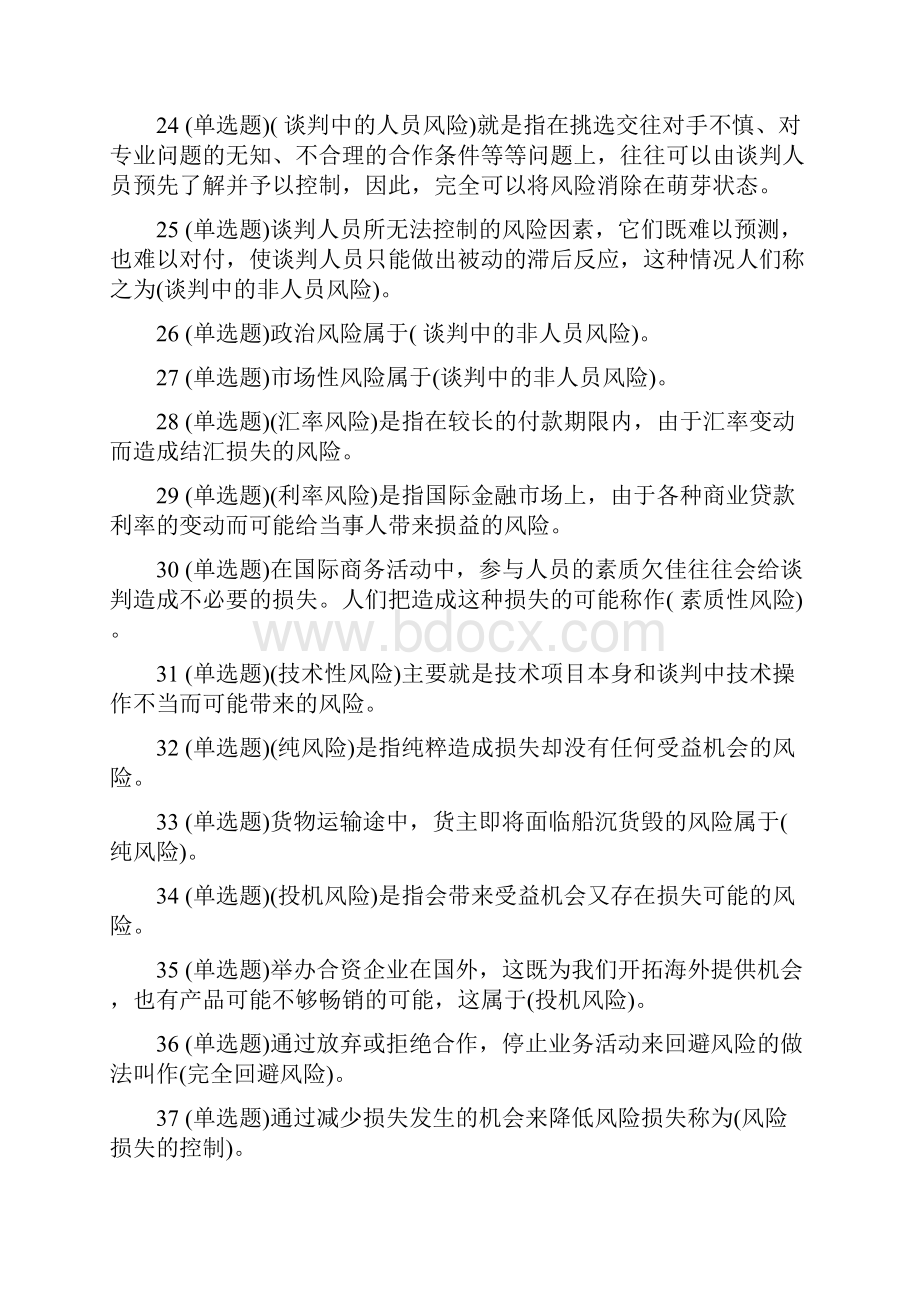 24 (单选题)( 谈判中的人员风险)就是指在挑选交往对手不慎、对专业问题的无知、不合理的合作条件等等问题上，往往可以由谈判人员预先了解并予以控制，因此，完全可以将风险消除在萌芽状态。

25 (单选题)谈判人员所无法控制的风险因素，它们既难以预测，也难以对付，使谈判人员只能做出被动的滞后反应，这种情况人们称之为(谈判中的非人员风险)。

26 (单选题)政治风险属于( 谈判中的非人员风险)。

27 (单选题)市场性风险属于(谈判中的非人员风险)。

28 (单选题)(汇率风险)是指在较长的付款期限内，由于汇率变动而造成结汇损失的风险。

29 (单选题)(利率风险)是指国际金融市场上，由于各种商业贷款利率的变动而可能给当事人带来损益的风险。

30 (单选题)在国际商务活动中，参与人员的素质欠佳往往会给谈判造成不必要的损失。人们把造成这种损失的可能称作( 素质性风险)。

www.bdocx.com

31 (单选题)(技术性风险)主要就是技术项目本身和谈判中技术操作不当而可能带来的风险。

32 (单选题)(纯风险)是指纯粹造成损失却没有任何受益机会的风险。

33 (单选题)货物运输途中，货主即将面临船沉货毁的风险属于(纯风险)。

34 (单选题)(投机风险)是指会带来受益机会又存在损失可能的风险。

35 (单选题)举办合资企业在国外，这既为我们开拓海外提供机会，也有产品可能不够畅销的可能，这属于(投机风险)。

36 (单选题)通过放弃或拒绝合作，停止业务活动来回避风险的做法叫作(完全回避风险)。

37 (单选题)通过减少损失发生的机会来降低风险损失称为(风险损失的控制)。